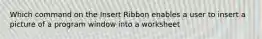 Which command on the Insert Ribbon enables a user to insert a picture of a program window into a worksheet